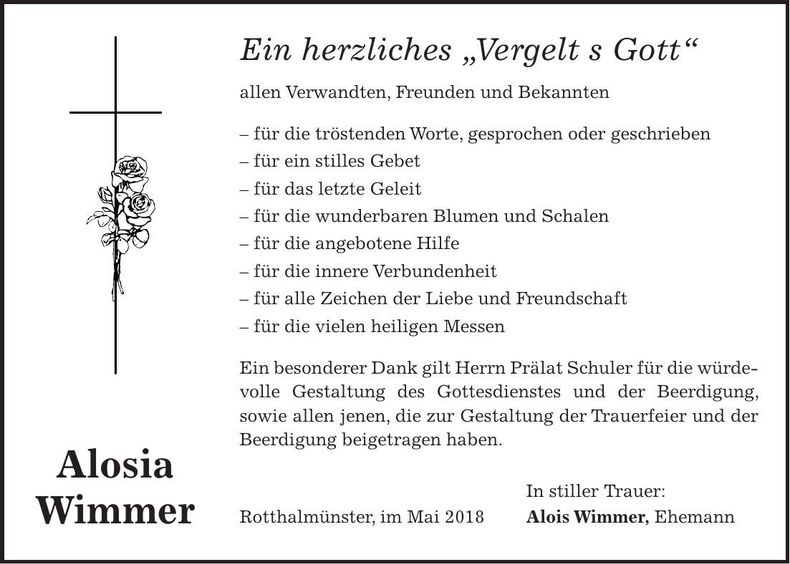 Ein herzliches „Vergelt s Gott“

allen Verwandten, Freunden und Bekannten

– für die tröstenden Worte, gesprochen oder geschrieben
– für ein stilles Gebet
– für das letzte Geleit
– für die wunderbaren Blumen und Schalen
– für die angebotene Hilfe
– für die innere Verbundenheit
– für alle Zeichen der Liebe und Freundschaft
– für die vielen heiligen Messen

Ein besonderer Dank gilt Herrn Prälat Schuler für die würdevolle Gestaltung des Gottesdienstes und der Beerdigung, sowie allen jenen, die zur Gestaltung der Trauerfeier und der Beerdigung beigetragen haben.

Alosia Wimmer

Rotthalmünster, im Mai 2018

In stiller Trauer:
Alois Wimmer, Ehemann